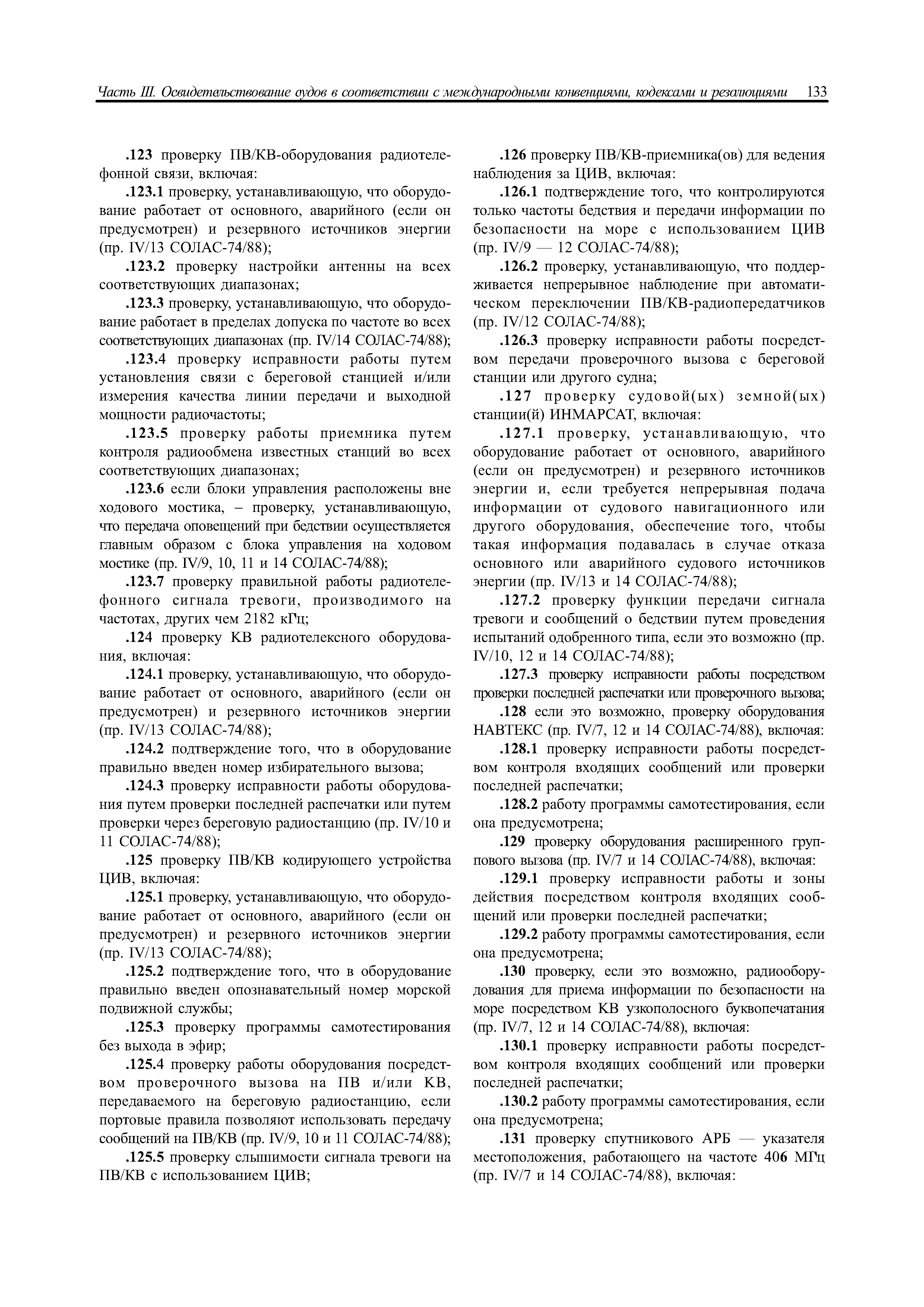 Часть III. Освидетельствование судов в соответствии с международными конвенциями, кодексами и резолюциями 133

.123 проверку ПВ/КВ-оборудования радиотелефонной связи, включая:

.123.1 проверку, устанавливающую, что оборудование работает от основного, аварийного (если он предусмотрен) и резервного источников энергии (пр. IV/13 СОЛАС-74/88);

.123.2 проверку настройки антенны на всех соответствующих диапазонах;

.123.3 проверку, устанавливающую, что оборудование работает в пределах допуска по частоте во всех соответствующих диапазонах (пр. IV/14 СОЛАС-74/88);

.123.4 проверку исправности работы путем установления связи с береговой станцией и/или измерения качества линии передачи и выходной мощности радиочастоты;

.123.5 проверку работы приемника путем контроля радиообмена известных станций во всех соответствующих диапазонах;

.123.6 если блоки управления расположены вне ходового мостика, – проверку, устанавливающую, что передача оповещений при бедствии осуществляется главным образом с блока управления на ходовом мостике (пр. IV/9, 10, 11 и 14 СОЛАС-74/88);

.123.7 проверку правильной работы радиотелефонного сигнала тревоги, производимого на частотах, других чем 2182 кГц;

.124 проверку КВ радиотелексного оборудования, включая:

.124.1 проверку, устанавливающую, что оборудование работает от основного, аварийного (если он предусмотрен) и резервного источников энергии (пр. IV/13 СОЛАС-74/88);

.124.2 подтверждение того, что в оборудование правильно введен номер избирательного вызова;

.124.3 проверку исправности работы оборудования путем проверки последней распечатки или путем проверки через береговую радиостанцию (пр. IV/10 и 11 СОЛАС-74/88);

.125 проверку ПВ/КВ кодирующего устройства ЦИВ, включая:

.125.1 проверку, устанавливающую, что оборудование работает от основного, аварийного (если он предусмотрен) и резервного источников энергии (пр. IV/13 СОЛАС-74/88);

.125.2 подтверждение того, что в оборудование правильно введен опознавательный номер морской подвижной службы;

.125.3 проверку программы самотестирования без выхода в эфир;

.125.4 проверку работы оборудования посредством проверочного вызова на ПВ и/или КВ, передаваемого на береговую радиостанцию, если портовые правила позволяют использовать передачу сообщений на ПВ/КВ (пр. IV/9, 10 и 11 СОЛАС-74/88);

.125.5 проверку слышимости сигнала тревоги на ПВ/КВ с использованием ЦИВ;

.126 проверку ПВ/КВ-приемника(ов) для ведения наблюдения за ЦИВ, включая:

.126.1 подтверждение того, что контролируются только частоты бедствия и передачи информации по безопасности на море с использованием ЦИВ (пр. IV/9 — 12 СОЛАС-74/88);

.126.2 проверку, устанавливающую, что поддерживается непрерывное наблюдение при автоматическом переключении ПВ/КВ-радиопередатчиков (пр. IV/12 СОЛАС-74/88);

.126.3 проверку исправности работы посредством передачи проверочного вызова с береговой станции или другого судна;

.127 проверку судовой(ых) земной(ых) станции(й) ИНМАРСАТ, включая:

.127.1 проверку, устанавливающую, что оборудование работает от основного, аварийного (если он предусмотрен) и резервного источников энергии и, если требуется непрерывная подача информации от судового навигационного или другого оборудования, обеспечение того, чтобы такая информация подавалась в случае отказа основного или аварийного судового источников энергии (пр. IV/13 и 14 СОЛАС-74/88);

.127.2 проверку функции передачи сигнала тревоги и сообщений о бедствии путем проведения испытаний одобренного типа, если это возможно (пр. IV/10, 12 и 14 СОЛАС-74/88);

.127.3 проверку исправности работы посредством проверки последней распечатки или проверочного вызова;

.128 если это возможно, проверку оборудования НАВТЕКС (пр. IV/7, 12 и 14 СОЛАС-74/88), включая:

.128.1 проверку исправности работы посредством контроля входящих сообщений или проверки последней распечатки;

.128.2 работу программы самотестирования, если она предусмотрена;

.129 проверку оборудования расширенного группового вызова (пр. IV/7 и 14 СОЛАС-74/88), включая:

.129.1 проверку исправности работы и зоны действия посредством контроля входящих сообщений или проверки последней распечатки;

.129.2 работу программы самотестирования, если она предусмотрена;

.130 проверку, если это возможно, радиооборудования для приема информации по безопасности на море посредством КВ узкополосного буквопечатания (пр. IV/7, 12 и 14 СОЛАС-74/88), включая:

.130.1 проверку исправности работы посредством контроля входящих сообщений или проверки последней распечатки;

.130.2 работу программы самотестирования, если она предусмотрена;

.131 проверку спутникового АРБ — указателя местоположения, работающего на частоте 406 МГц (пр. IV/7 и 14 СОЛАС-74/88), включая: